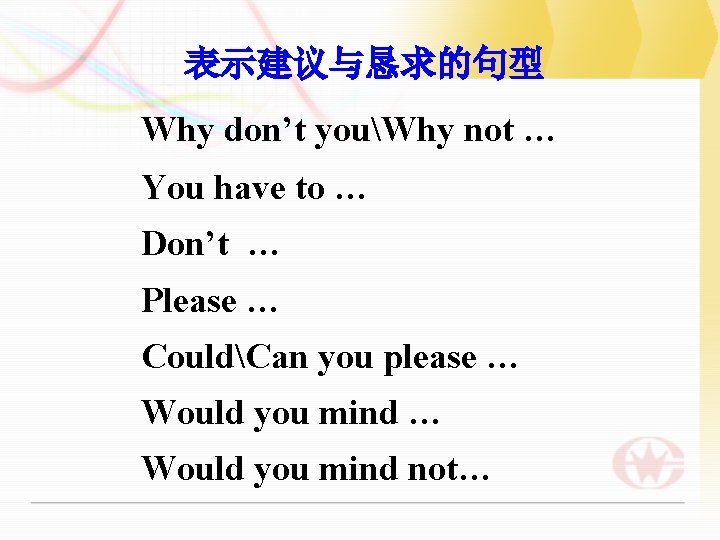 表示建议与恳求的句型

Why don’t you\Why not …

You have to …

Don’t …

Please …

Could\Can you please …

Would you mind …

Would you mind not…